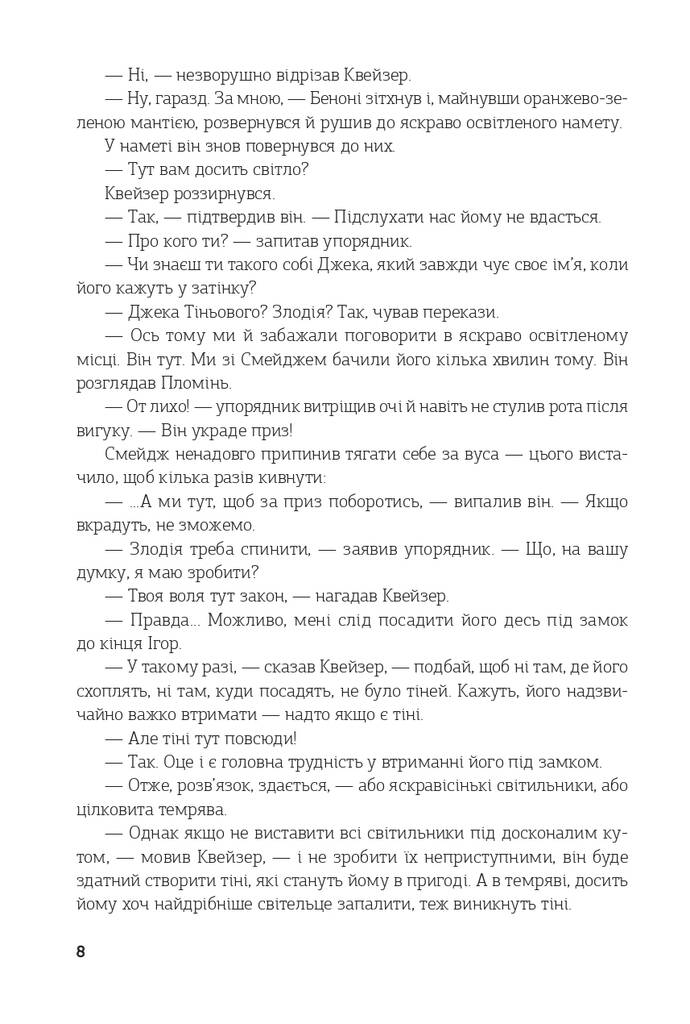 — Ні, — незворушно відрізав Квейзер.

— Ну, гаразд. За мною, — Беноні зітхнув і, майнувши оранжево-зеленою мантією, розвернувся й рушив до яскраво освітленого намету.

У наметі він знов повернувся до них.

— Тут вам досить світло?

Квейзер роззирнувся.

— Так, — підтвердив він. — Підслухати нас йому не вдасться.

— Про кого ти? — запитав упорядник.

— Чи знаєш ти такого собі Джека, який завжди чує своє ім'я, коли його кажуть у затінку?

— Джека Тіньового? Злодія? Так, чував перекази.

— Ось тому ми й забажали поговорити в яскраво освітленому місці. Він тут. Ми зі Смейджем бачили його кілька хвилин тому. Він розглядав Пломінь.

— От лихо! — упорядник витріщив очі й навіть не стулив рота після вигуку. — Він украде приз!

Смейдж ненадовго припинив тягати себе за вуса — цього вистачило, щоб кілька разів кивнути:

— ...А ми тут, щоб за приз поборотись, — випалив він. — Якщо вкрадуть, не зможемо.

— Злодія треба спинити, — заявив упорядник. — Що, на вашу думку, я маю зробити?

— Твоя воля тут закон, — нагадав Квейзер.

— Правда... Можливо, мені слід посадити його десь під замок до кінця Ігор.

— У такому разі, — сказав Квейзер, — подбай, щоб ні там, де його схоплять, ні там, куди посадять, не було тіней. Кажуть, його надзвичайно важко втримати — надто якщо є тіні.

— Але тіні тут повсюди!

— Так. Оце і є головна трудність у втриманні його під замком.

— Отже, розв'язок, здається, — або яскравісінькі світильники, або цілковита темрява.

— Однак якщо не виставити всі світильники під досконалим кутом, — мовив Квейзер, — і не зробити їх неприступними, він буде здатний створити тіні, які стануть йому в пригоді. А в темряві, досить йому хоч найдрібніше світельце запалити, теж виникнуть тіні.

8